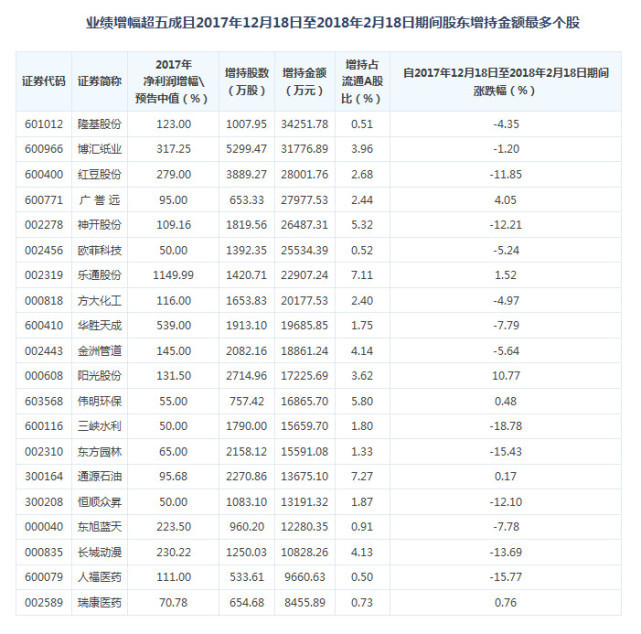 业绩增幅超五成且2017年12月18日至2018年2月18日期间股东增持金额最多个股

| 证券代码 | 证券简称 | 2017年净利润增幅\预告中值（%） | 增持股数（万股） | 增持金额（万元） | 增持占流通A股比（%） | 自2017年12月18日至2018年2月18日期间涨跌幅（%） |
|---|---|---|---|---|---|---|
| 601012 | 隆基股份 | 123.00 | 1007.95 | 34251.78 | 0.51 | -4.35 |
| 600966 | 博汇纸业 | 317.25 | 5299.47 | 31776.89 | 3.96 | -1.20 |
| 600400 | 红豆股份 | 279.00 | 3889.27 | 28001.76 | 2.68 | -11.85 |
| 600771 | 广誉远 | 95.00 | 653.33 | 27977.53 | 2.44 | 4.05 |
| 002278 | 神开股份 | 109.16 | 1819.56 | 26487.31 | 5.32 | -12.21 |
| 002456 | 欧菲科技 | 50.00 | 1392.35 | 25534.39 | 0.52 | -5.24 |
| 002319 | 乐通股份 | 1149.99 | 1420.71 | 22907.24 | 7.11 | 1.52 |
| 000818 | 方大化工 | 116.00 | 1653.83 | 20177.53 | 2.40 | -4.97 |
| 600410 | 华胜天成 | 539.00 | 1913.10 | 19685.85 | 1.75 | -7.79 |
| 002443 | 金洲管道 | 145.00 | 2082.16 | 18861.24 | 4.14 | -5.64 |
| 000608 | 阳光股份 | 131.50 | 2714.96 | 17225.69 | 3.62 | 10.77 |
| 603568 | 伟明环保 | 55.00 | 757.42 | 16865.70 | 5.80 | 0.48 |
| 600116 | 三峡水利 | 50.00 | 1790.00 | 15659.70 | 1.80 | -18.78 |
| 002310 | 东方园林 | 65.00 | 2158.12 | 15591.08 | 1.33 | -15.43 |
| 300164 | 通源石油 | 95.68 | 2270.86 | 13675.10 | 7.27 | 0.17 |
| 300208 | 恒顺众昇 | 50.00 | 1083.10 | 13191.32 | 1.87 | -12.10 |
| 000040 | 东旭蓝天 | 223.50 | 960.20 | 12280.35 | 0.91 | -7.78 |
| 000835 | 长城动漫 | 230.22 | 1250.03 | 10828.26 | 4.13 | -13.69 |
| 600079 | 人福医药 | 111.00 | 533.61 | 9660.63 | 0.50 | -15.77 |
| 002589 | 瑞康医药 | 70.78 | 654.68 | 8455.89 | 0.73 | 0.76 |